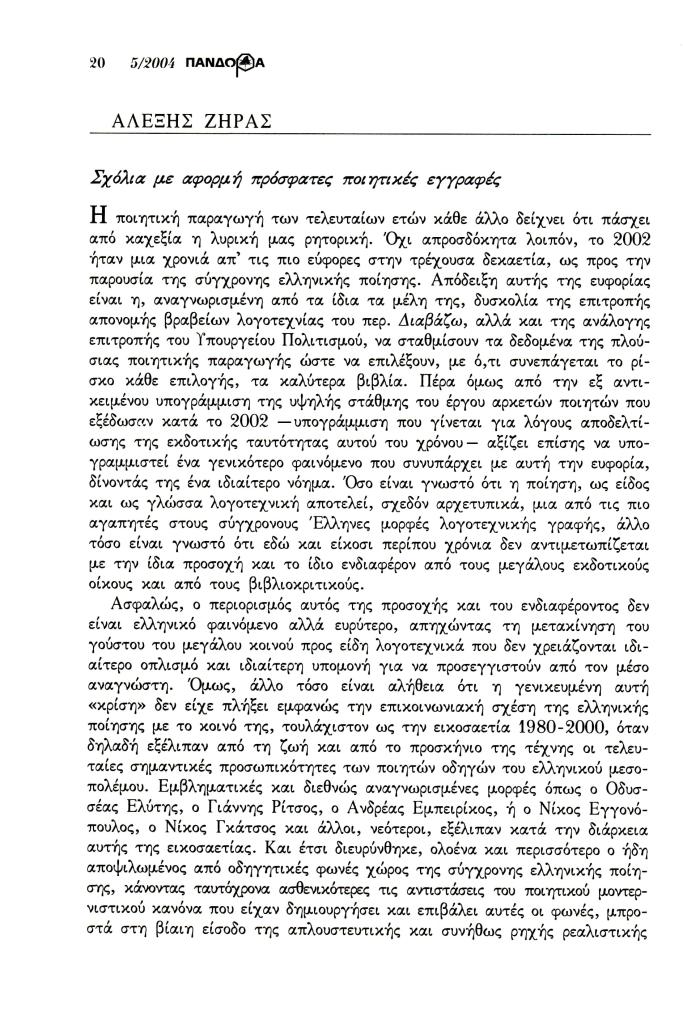 20 5/2004 ΠΑΝΔΩΡΑ

ΑΛΕΞΗΣ ΖΗΡΑΣ

Σχόλια με αφορμή πρόσφατες ποιητικές εγγραφές

Η ποιητική παραγωγή των τελευταίων ετών κάθε άλλο δείχνει ότι πάσχει από καχεξία η λυρική μας ρητορική. Όχι απροσδόκητα λοιπόν, το 2002 ήταν μια χρονιά απ' τις πιο εύφορες στην τρέχουσα δεκαετία, ως προς την παρουσία της σύγχρονης ελληνικής ποίησης. Απόδειξη αυτής της ευφορίας είναι η, αναγνωρισμένη από τα ίδια τα μέλη της, δυσκολία της επιτροπής απονομής βραβείων λογοτεχνίας του περ. Διαβάζω, αλλά και της ανάλογης επιτροπής του Υπουργείου Πολιτισμού, να σταθμίσουν τα δεδομένα της πλούσιας ποιητικής παραγωγής ώστε να επιλέξουν, με ό,τι συνεπάγεται το ρίσκο κάθε επιλογής, τα καλύτερα βιβλία. Πέρα όμως από την εξ αντικειμένου υπογράμμιση της υψηλής στάθμης του έργου αρκετών ποιητών που εξέδωσαν κατά το 2002 —υπογράμμιση που γίνεται για λόγους αποδελτίωσης της εκδοτικής ταυτότητας αυτού του χρόνου— αξίζει επίσης να υπογραμμιστεί ένα γενικότερο φαινόμενο που συνυπάρχει με αυτή την ευφορία, δίνοντάς της ένα ιδιαίτερο νόημα. Όσο είναι γνωστό ότι η ποίηση, ως είδος και ως γλώσσα λογοτεχνική αποτελεί, σχεδόν αρχετυπικά, μια από τις πιο αγαπητές στους σύγχρονους Έλληνες μορφές λογοτεχνικής γραφής, άλλο τόσο είναι γνωστό ότι εδώ και είκοσι περίπου χρόνια δεν αντιμετωπίζεται με την ίδια προσοχή και το ίδιο ενδιαφέρον από τους μεγάλους εκδοτικούς οίκους και από τους βιβλιοκριτικούς.

Ασφαλώς, ο περιορισμός αυτός της προσοχής και του ενδιαφέροντος δεν είναι ελληνικό φαινόμενο αλλά ευρύτερο, απηχώντας τη μετακίνηση του γούστου του μεγάλου κοινού προς είδη λογοτεχνικά που δεν χρειάζονται ιδιαίτερο οπλισμό και ιδιαίτερη υπομονή για να προσεγγιστούν από τον μέσο αναγνώστη. Όμως, άλλο τόσο είναι αλήθεια ότι η γενικευμένη αυτή «κρίση» δεν είχε πλήξει εμφανώς την επικοινωνιακή σχέση της ελληνικής ποίησης με το κοινό της, τουλάχιστον ως την εικοσαετία 1980-2000, όταν δηλαδή εξέλιπαν από τη ζωή και από το προσκήνιο της τέχνης οι τελευταίες σημαντικές προσωπικότητες των ποιητών οδηγών του ελληνικού μεσοπολέμου. Εμβληματικές και διεθνώς αναγνωρισμένες μορφές όπως ο Οδυσσέας Ελύτης, ο Γιάννης Ρίτσος, ο Ανδρέας Εμπειρίκος, ή ο Νίκος Εγγονόπουλος, ο Νίκος Γκάτσος και άλλοι, νεότεροι, εξέλιπαν κατά την διάρκεια αυτής της εικοσαετίας. Και έτσι διευρύνθηκε, ολοένα και περισσότερο ο ήδη αποψιλωμένος από οδηγητικές φωνές χώρος της σύγχρονης ελληνικής ποίησης, κάνοντας ταυτόχρονα ασθενικότερες τις αντιστάσεις του ποιητικού μοντερνιστικού κανόνα που είχαν δημιουργήσει και επιβάλει αυτές οι φωνές, μπροστά στη βίαιη είσοδο της απλουστευτικής και συνήθως ρηχής ρεαλιστικής